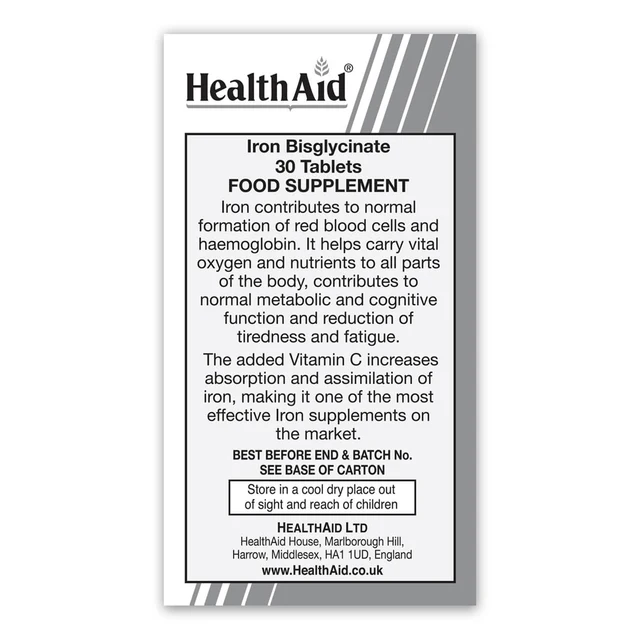 HealthAid®

Iron Bisglycinate
30 Tablets
FOOD SUPPLEMENT

Iron contributes to normal formation of red blood cells and haemoglobin. It helps carry vital oxygen and nutrients to all parts of the body, contributes to normal metabolic and cognitive function and reduction of tiredness and fatigue.

The added Vitamin C increases absorption and assimilation of iron, making it one of the most effective Iron supplements on the market.

BEST BEFORE END & BATCH No.
SEE BASE OF CARTON

Store in a cool dry place out of sight and reach of children

HEALTHAID LTD
HealthAid House, Marlborough Hill, Harrow, Middlesex, HA1 1UD, England
www.HealthAid.co.uk